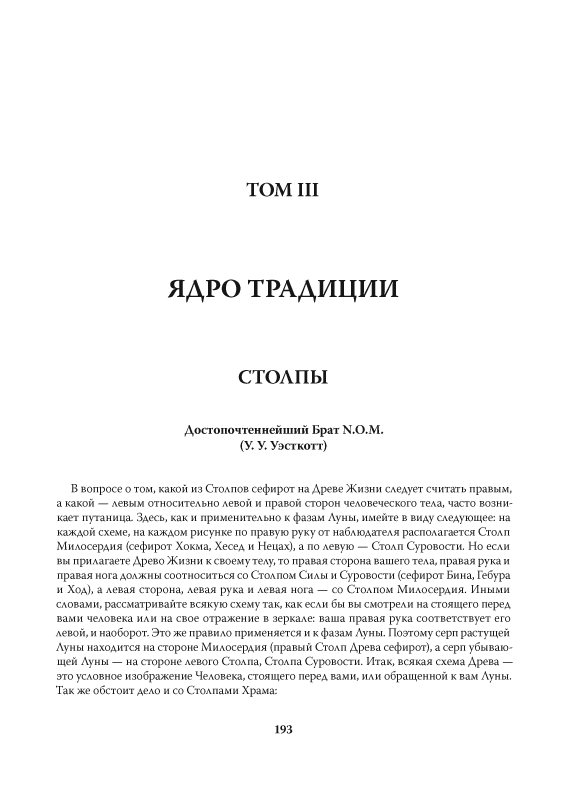 ТОМ III

ЯДРО ТРАДИЦИИ

СТОЛПЫ

Достопочтеннейший Брат N.O.M.
(У. У. Уэсткотт)

В вопросе о том, какой из Столпов сефирот на Древе Жизни следует считать правым, а какой — левым относительно левой и правой сторон человеческого тела, часто возникает путаница. Здесь, как и применительно к фазам Луны, имейте в виду следующее: на каждой схеме, на каждом рисунке по правую руку от наблюдателя располагается Столп Милосердия (сефирот Хокма, Хесед и Нецах), а по левую — Столп Суровости. Но если вы прилагаете Древо Жизни к своему телу, то правая сторона вашего тела, правая рука и правая нога должны соотноситься со Столпом Силы и Суровости (сефирот Бина, Гебура и Ход), а левая сторона, левая рука и левая нога — со Столпом Милосердия. Иными словами, рассматривайте всякую схему так, как если бы вы смотрели на стоящего перед вами человека или на свое отражение в зеркале: ваша правая рука соответствует его левой, и наоборот. Это же правило применяется и к фазам Луны. Поэтому серп растущей Луны находится на стороне Милосердия (правый Столп Древа сефирот), а серп убывающей Луны — на стороне левого Столпа, Столпа Суровости. Итак, всякая схема Древа — это условное изображение Человека, стоящего перед вами, или обращенной к вам Луны. Так же обстоит дело и со Столпами Храма:

193